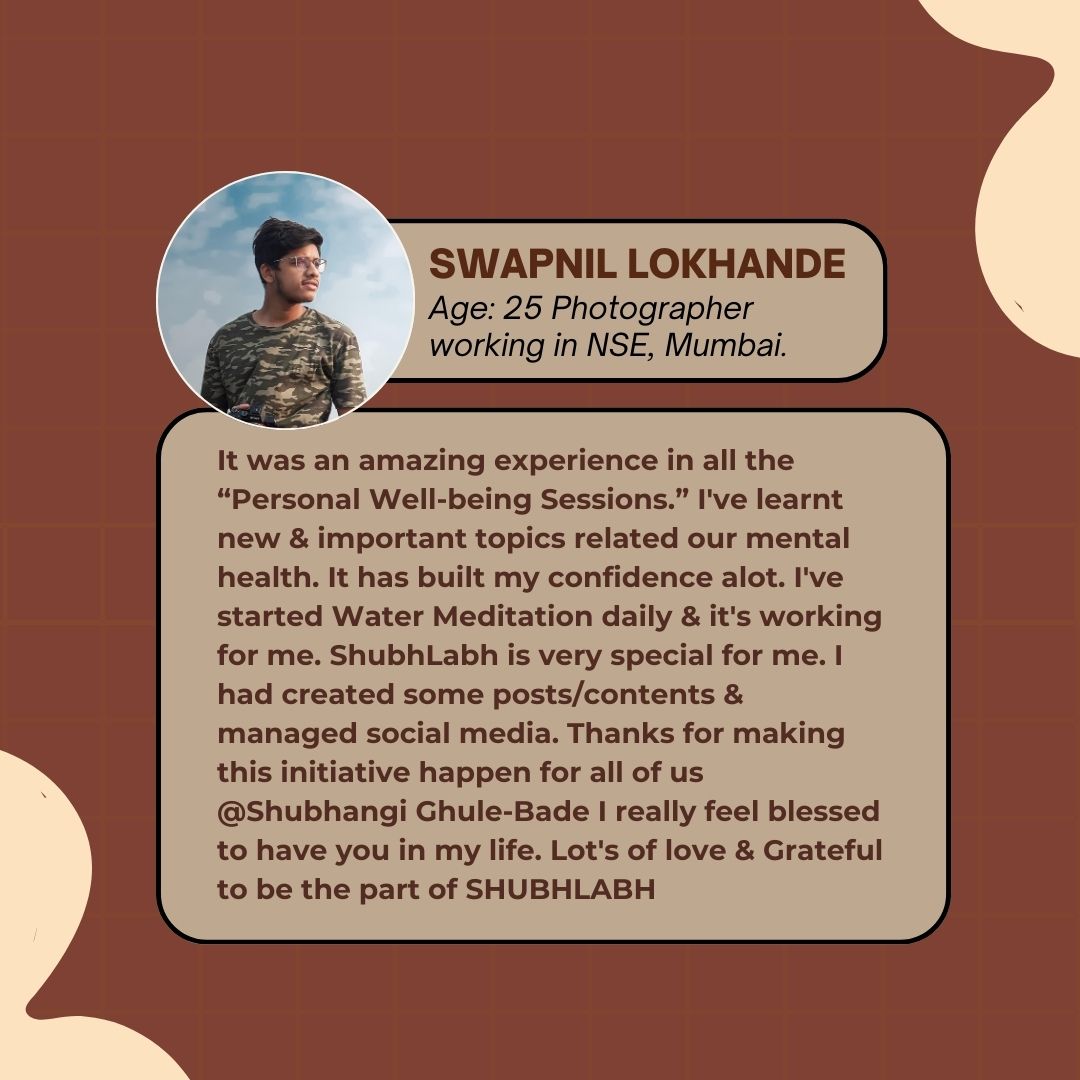 SWAPNIL LOKHANDE
Age: 25 Photographer working in NSE, Mumbai.

It was an amazing experience in all the “Personal Well-being Sessions.” I've learnt new & important topics related our mental health. It has built my confidence alot. I've started Water Meditation daily & it's working for me. ShubhLabh is very special for me. I had created some posts/contents & managed social media. Thanks for making this initiative happen for all of us @Shubhangi Ghule-Bade I really feel blessed to have you in my life. Lot's of love & Grateful to be the part of SHUBHLABH